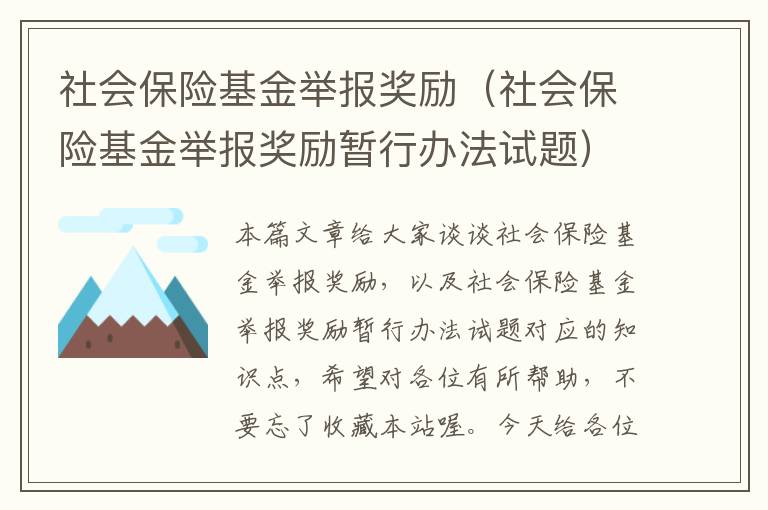 社会保险基金举报奖励（社会保险基金举报奖励暂行办法试题）

本篇文章给大家谈谈社会保险基金举报奖励，以及社会保险基金举报奖励暂行办法试题对应的知识点，希望对各位有所帮助，不要忘了收藏本站喔。今天给各位